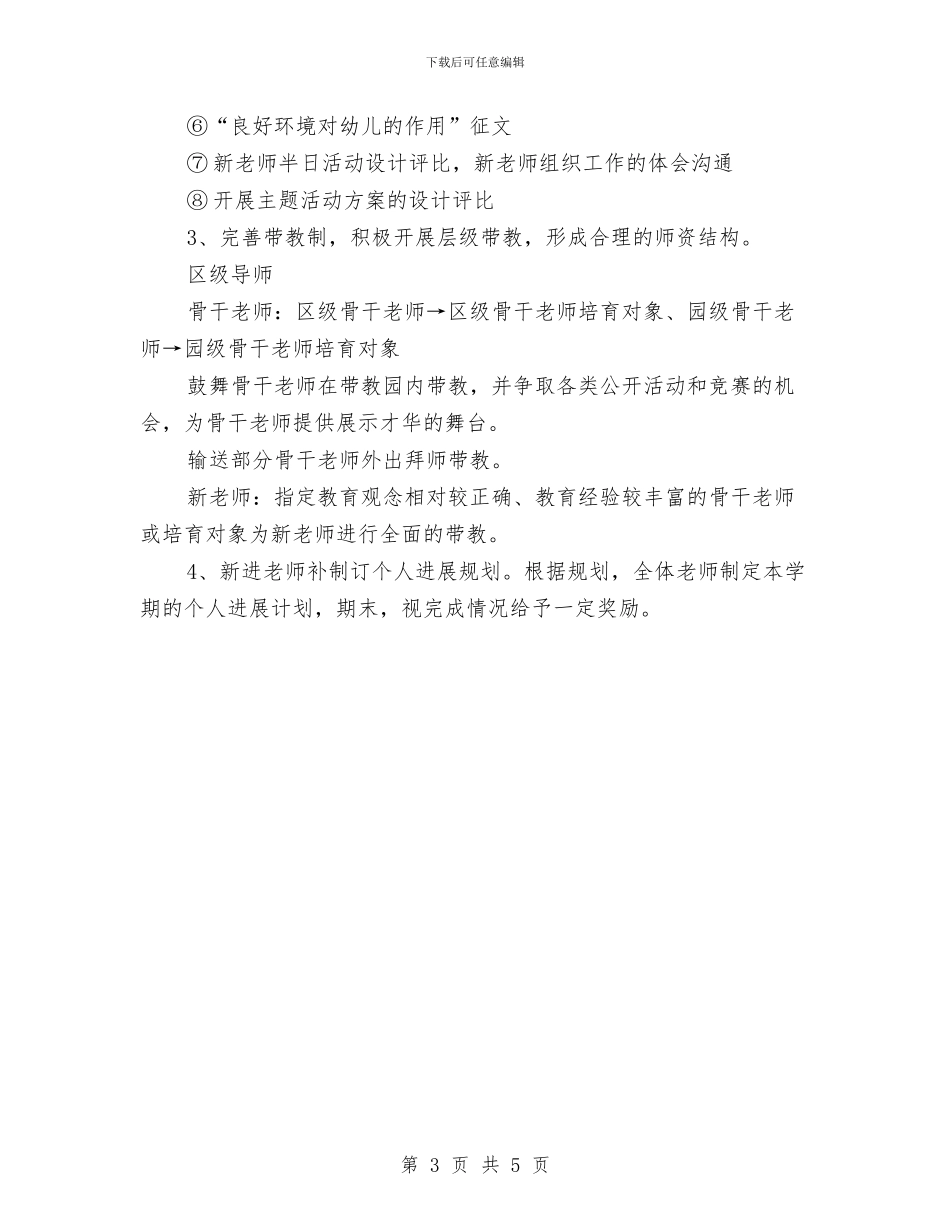 下载后可任意编辑

⑥“良好环境对幼儿的作用”征文

⑦新老师半日活动设计评比，新老师组织工作的体会沟通

⑧开展主题活动方案的设计评比

3、完善带教制，积极开展层级带教，形成合理的师资结构。

区级导师

骨干老师：区级骨干老师→区级骨干老师培育对象、园级骨干老师→园级骨干老师培育对象

鼓舞骨干老师在带教园内带教，并争取各类公开活动和竞赛的机会，为骨干老师提供展示才华的舞台。

输送部分骨干老师外出拜师带教。

新老师：指定教育观念相对较正确、教育经验较丰富的骨干老师或培育对象为新老师进行全面的带教。

4、新进老师补制订个人进展规划。根据规划，全体老师制定本学期的个人进展计划，期末，视完成情况给予一定奖励。

第 3 页 共 5 页